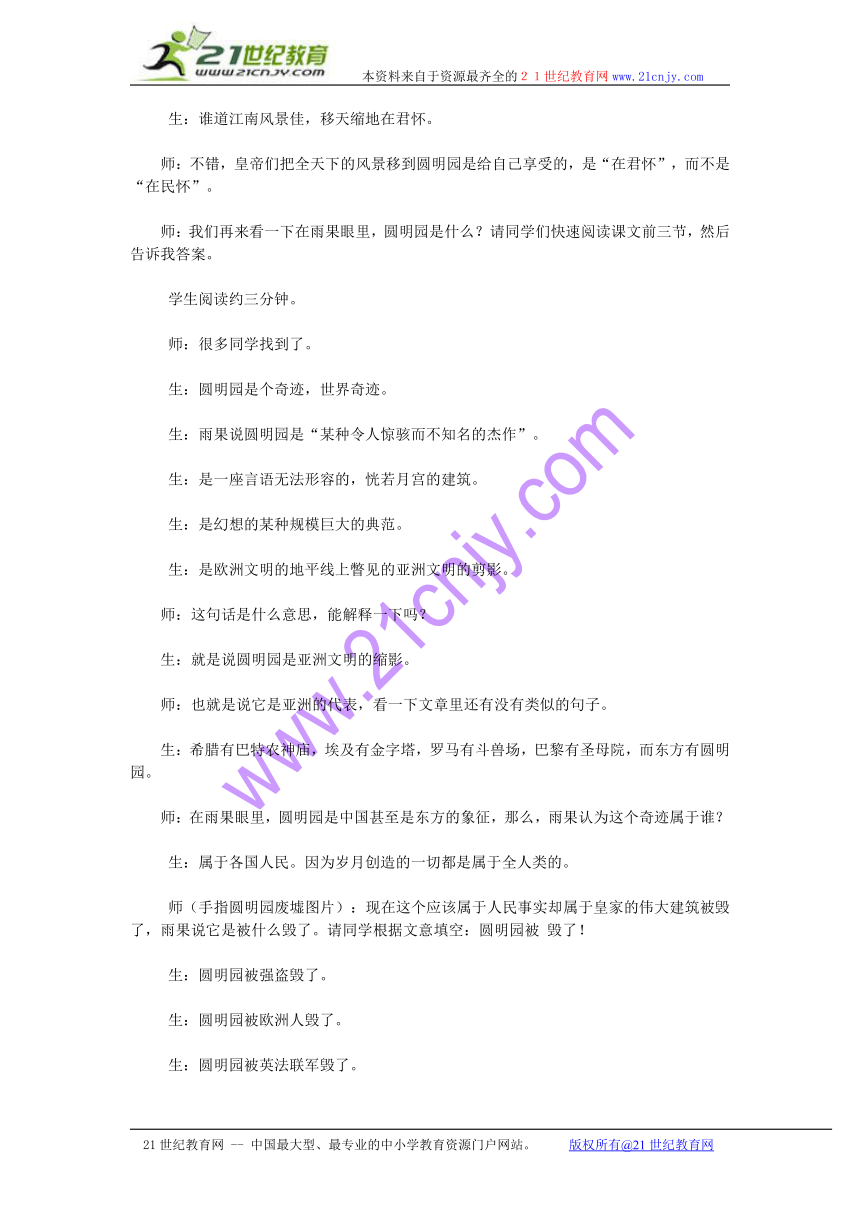 21世纪教育
www.21cnjy.com
本资料来自于资源最齐全的２１世纪教育网www.21cnjy.com

生：谁道江南风景佳，移天缩地在君怀。

师：不错，皇帝们把全天下的风景移到圆明园是给自己享受的，是“在君怀”，而不是“在民怀”。

师：我们再来看一下在雨果眼里，圆明园是什么？请同学们快速阅读课文前三节，然后告诉我答案。

学生阅读约三分钟。

师：很多同学找到了。

生：圆明园是个奇迹，世界奇迹。

生：雨果说圆明园是“某种令人惊骇而不知名的杰作”。

生：是一座言语无法形容的，恍若月宫的建筑。

生：是幻想的某种规模巨大的典范。

生：是欧洲文明的地平线上瞥见的亚洲文明的剪影。

师：这句话是什么意思，能解释一下吗？

生：就是说圆明园是亚洲文明的缩影。

师：也就是说它是亚洲的代表，看一下文章里还有没有类似的句子。

生：希腊有巴特农神庙，埃及有金字塔，罗马有斗兽场，巴黎有圣母院，而东方有圆明园。

师：在雨果眼里，圆明园是中国甚至是东方的象征，那么，雨果认为这个奇迹属于谁？

生：属于各国人民。因为岁月创造的一切都是属于全人类的。

师（手指圆明园废墟图片）：现在这个应该属于人民事实却属于皇家的伟大建筑被毁了，雨果说它是被什么毁了。请同学根据文意填空：圆明园被 毁了！

生：圆明园被强盗毁了。

生：圆明园被欧洲人毁了。

生：圆明园被英法联军毁了。

www.21cnjy.com

21世纪教育网 -- 中国最大型、最专业的中小学教育资源门户网站。 版权所有@21世纪教育网